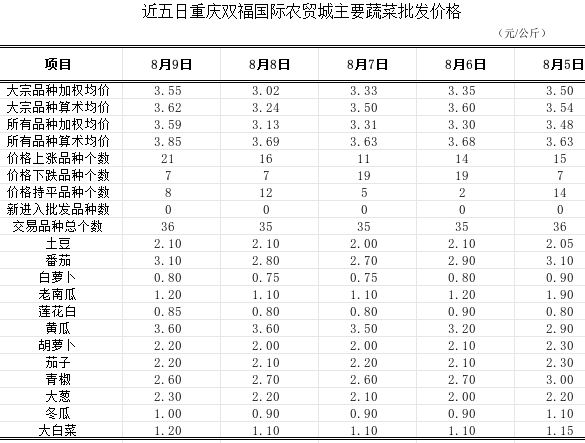 近五日重庆双福国际农贸城主要蔬菜批发价格

（元/公斤）

| 项目 | 8月9日 | 8月8日 | 8月7日 | 8月6日 | 8月5日 |
|---|---|---|---|---|---|
| 大宗品种加权均价 | 3.55 | 3.02 | 3.33 | 3.35 | 3.50 |
| 大宗品种算术均价 | 3.62 | 3.24 | 3.50 | 3.60 | 3.54 |
| 所有品种加权均价 | 3.59 | 3.13 | 3.31 | 3.30 | 3.48 |
| 所有品种算术均价 | 3.85 | 3.69 | 3.63 | 3.68 | 3.63 |
| 价格上涨品种个数 | 21 | 16 | 11 | 14 | 15 |
| 价格下跌品种个数 | 7 | 7 | 19 | 19 | 7 |
| 价格持平品种个数 | 8 | 12 | 5 | 2 | 14 |
| 新进入批发品种数 | 0 | 0 | 0 | 0 | 0 |
| 交易品种总个数 | 36 | 35 | 35 | 35 | 36 |
| 土豆 | 2.10 | 2.10 | 2.00 | 2.10 | 2.05 |
| 番茄 | 3.10 | 2.80 | 2.70 | 2.90 | 3.10 |
| 白萝卜 | 0.80 | 0.75 | 0.75 | 0.80 | 0.90 |
| 老南瓜 | 1.20 | 1.10 | 1.10 | 1.20 | 1.90 |
| 莲花白 | 0.85 | 0.80 | 0.80 | 0.90 | 0.80 |
| 黄瓜 | 3.60 | 3.60 | 3.50 | 3.20 | 2.90 |
| 胡萝卜 | 2.20 | 2.00 | 2.00 | 2.10 | 2.30 |
| 茄子 | 2.20 | 2.10 | 2.20 | 2.10 | 2.30 |
| 青椒 | 2.60 | 2.70 | 2.60 | 2.70 | 3.00 |
| 大葱 | 2.30 | 2.20 | 2.10 | 2.00 | 2.20 |
| 冬瓜 | 1.00 | 0.90 | 0.90 | 0.90 | 1.10 |
| 大白菜 | 1.20 | 1.10 | 1.10 | 1.10 | 1.15 |